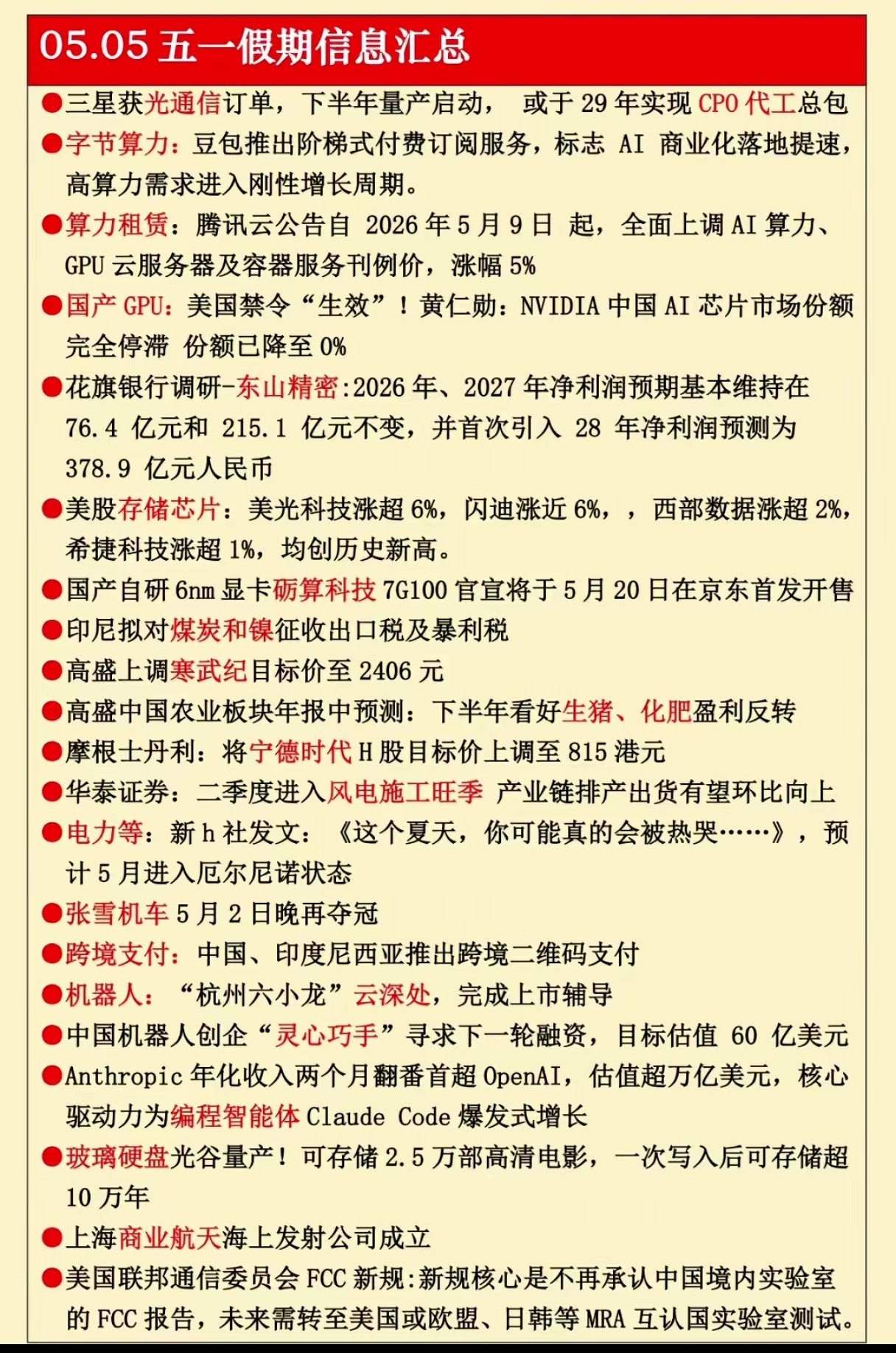 05.05 五一假期信息汇总

●三星获光通信订单，下半年量产启动， 或于 29 年实现 CPO 代工总包

●字节算力：豆包推出阶梯式付费订阅服务，标志 AI 商业化落地提速，高算力需求进入刚性增长周期。

●算力租赁：腾讯云公告自 2026 年 5 月 9 日 起，全面上调 AI 算力、GPU 云服务器及容器服务刊例价，涨幅 5%

●国产 GPU：美国禁令“生效”！黄仁勋：NVIDIA 中国 AI 芯片市场份额完全停滞 份额已降至 0%

●花旗银行调研-东山精密:2026 年、2027 年净利润预期基本维持在 76.4 亿元和 215.1 亿元不变，并首次引入 28 年净利润预测为 378.9 亿元人民币

●美股存储芯片：美光科技涨超 6%，闪迪涨近 6%，，西部数据涨超 2%，希捷科技涨超 1%，均创历史新高。

●国产自研 6nm 显卡砺算科技 7G100 官宣将于 5 月 20 日在京东首发开售

●印尼拟对煤炭和镍征收出口税及暴利税

●高盛上调寒武纪目标价至 2406 元

●高盛中国农业板块年报中预测：下半年看好生猪、化肥盈利反转

●摩根士丹利：将宁德时代 H 股目标价上调至 815 港元

●华泰证券：二季度进入风电施工旺季 产业链排产出货有望环比向上

●电力等：新 h 社发文：《这个夏天，你可能真的会被热哭……》，预计 5 月进入厄尔尼诺状态

●张雪机车 5 月 2 日晚再夺冠

●跨境支付：中国、印度尼西亚推出跨境二维码支付

●机器人：“杭州六小龙”云深处，完成上市辅导

●中国机器人创企“灵心巧手”寻求下一轮融资，目标估值 60 亿美元

●Anthropic 年化收入两个月翻番首超 OpenAI，估值超万亿美元，核心驱动力为编程智能体 Claude Code 爆发式增长

●玻璃硬盘光谷量产！可存储 2.5 万部高清电影，一次写入后可存储超 10 万年

●上海商业航天海上发射公司成立

●美国联邦通信委员会 FCC 新规:新规核心是不再承认中国境内实验室的 FCC 报告，未来需转至美国或欧盟、日韩等 MRA 互认国实验室测试。